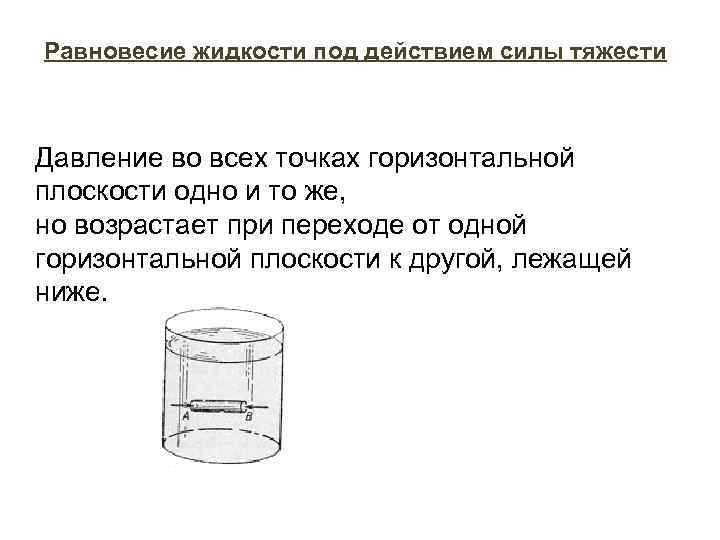 Равновесие жидкости под действием силы тяжести

Давление во всех точках горизонтальной плоскости одно и то же,
но возрастает при переходе от одной горизонтальной плоскости к другой, лежащей ниже.

A

B